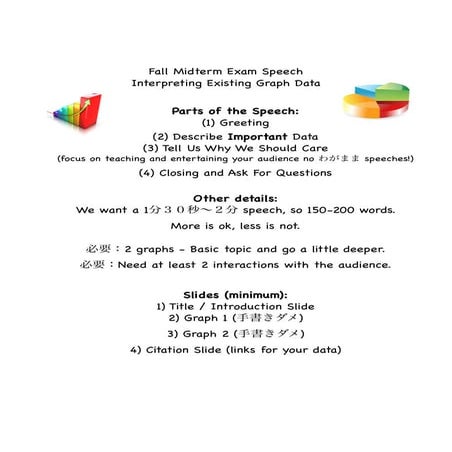 Fall Midterm Exam Speech
Interpreting Existing Graph Data

Parts of the Speech:
(1) Greeting
(2) Describe Important Data
(3) Tell Us Why We Should Care
(focus on teaching and entertaining your audience no わがまま speeches!)
(4) Closing and Ask For Questions

Other details:
We want a 1分３０秒～２分 speech, so 150-200 words.
More is ok, less is not.

必要：2 graphs - Basic topic and go a little deeper.
必要：Need at least 2 interactions with the audience.

Slides (minimum):
1) Title / Introduction Slide
2) Graph 1 (手書きダメ)
3) Graph 2 (手書きダメ)
4) Citation Slide (links for your data)